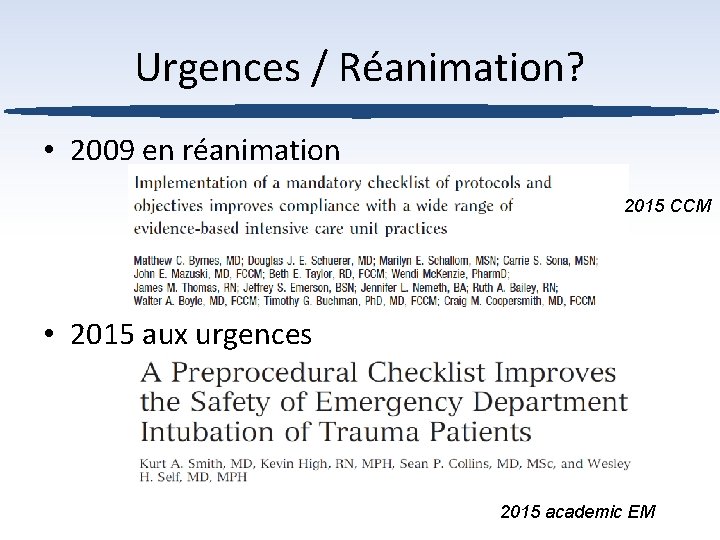 Urgences / Réanimation?

• 2009 en réanimation

Implementation of a mandatory checklist of protocols and objectives improves compliance with a wide range of evidence-based intensive care unit practices

2015 CCM

Matthew C. Byrnes, MD; Douglas J. E. Schuerer, MD; Marilyn E. Schallom, MSN; Carrie S. Sona, MSN; John E. Mazuski, MD, FCCM; Beth E. Taylor, RD, FCCM; Wendi McKenzie, PharmD; James M. Thomas, RN; Jeffrey S. Emerson, BSN; Jennifer L. Nemeth, BA; Ruth A. Bailey, RN; Walter A. Boyle, MD, FCCM; Timothy G. Buchman, PhD, MD, FCCM; Craig M. Coopersmith, MD, FCCM

• 2015 aux urgences

A Preprocedural Checklist Improves the Safety of Emergency Department Intubation of Trauma Patients

Kurt A. Smith, MD, Kevin High, RN, MPH, Sean P. Collins, MD, MSc, and Wesley H. Self, MD, MPH

2015 academic EM